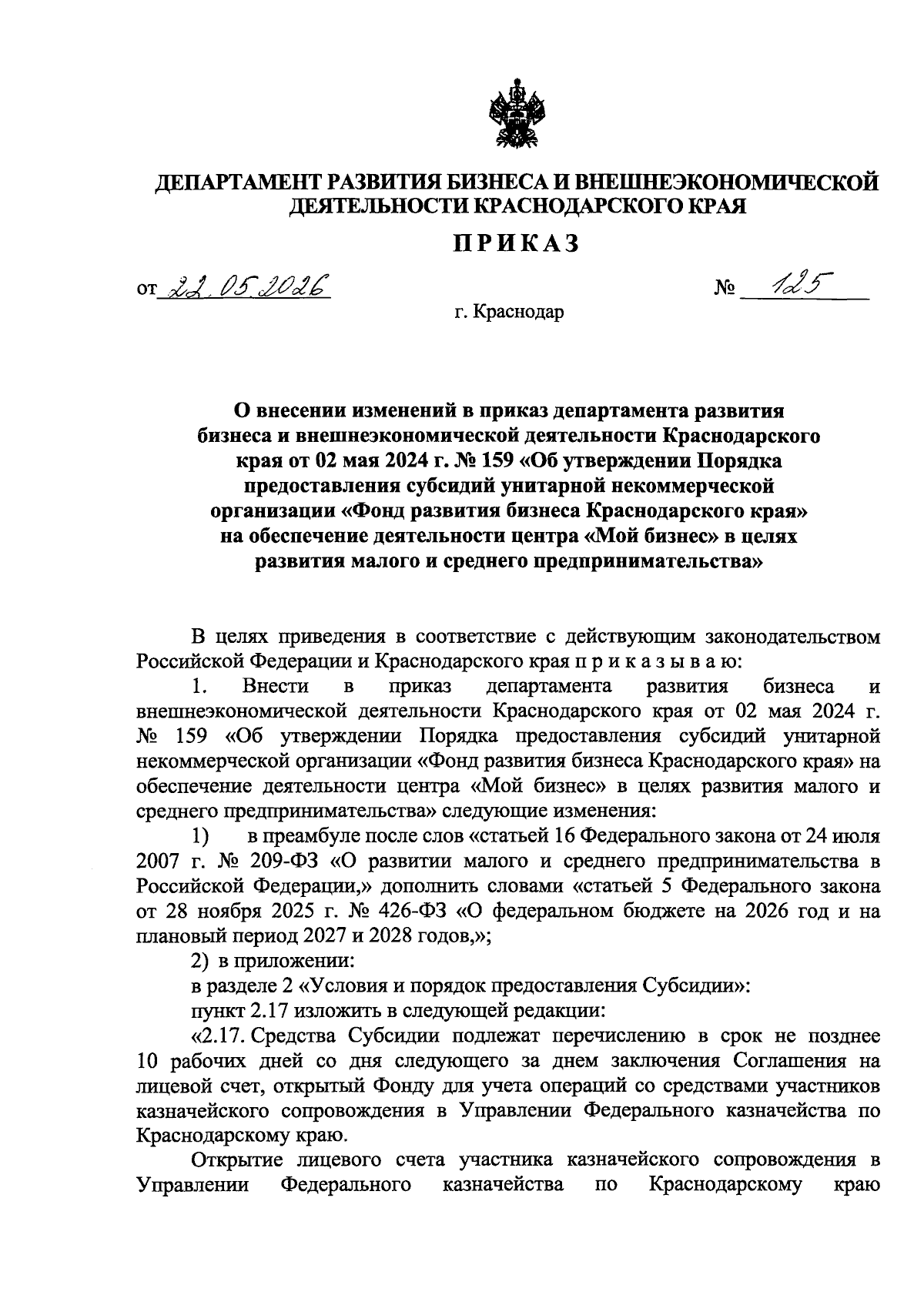 ДЕПАРТАМЕНТ РАЗВИТИЯ БИЗНЕСА И ВНЕШНЕЭКОНОМИЧЕСКОЙ ДЕЯТЕЛЬНОСТИ КРАСНОДАРСКОГО КРАЯ

ПРИКАЗ

от 22.05.2026 № 125

г. Краснодар

О внесении изменений в приказ департамента развития бизнеса и внешнеэкономической деятельности Краснодарского края от 02 мая 2024 г. № 159 «Об утверждении Порядка предоставления субсидий унитарной некоммерческой организации «Фонд развития бизнеса Краснодарского края» на обеспечение деятельности центра «Мой бизнес» в целях развития малого и среднего предпринимательства»

В целях приведения в соответствие с действующим законодательством Российской Федерации и Краснодарского края п р и к а з ы в а ю:

1. Внести в приказ департамента развития бизнеса и внешнеэкономической деятельности Краснодарского края от 02 мая 2024 г. № 159 «Об утверждении Порядка предоставления субсидий унитарной некоммерческой организации «Фонд развития бизнеса Краснодарского края» на обеспечение деятельности центра «Мой бизнес» в целях развития малого и среднего предпринимательства» следующие изменения:

1) в преамбуле после слов «статьей 16 Федерального закона от 24 июля 2007 г. № 209-ФЗ «О развитии малого и среднего предпринимательства в Российской Федерации,» дополнить словами «статьей 5 Федерального закона от 28 ноября 2025 г. № 426-ФЗ «О федеральном бюджете на 2026 год и на плановый период 2027 и 2028 годов,»;

2) в приложении:

в разделе 2 «Условия и порядок предоставления Субсидии»:

пункт 2.17 изложить в следующей редакции:

«2.17. Средства Субсидии подлежат перечислению в срок не позднее 10 рабочих дней со дня следующего за днем заключения Соглашения на лицевой счет, открытый Фонду для учета операций со средствами участников казначейского сопровождения в Управлении Федерального казначейства по Краснодарскому краю.

Открытие лицевого счета участника казначейского сопровождения в Управлении Федерального казначейства по Краснодарскому краю